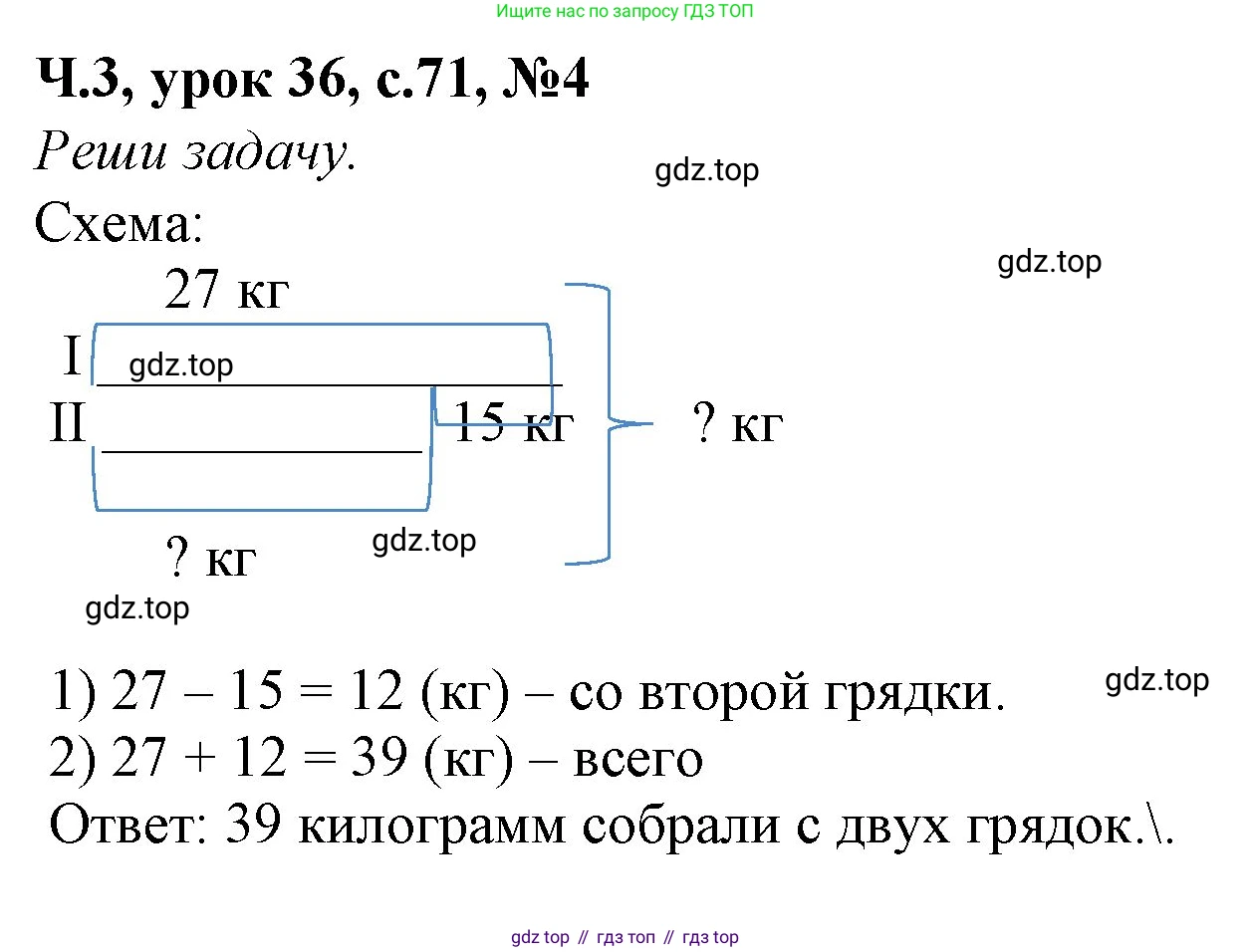 Ищите нас по запросу ГДЗ ТОП

Ч.3, урок 36, с.71, №4

Реши задачу.

gdz.top

Схема:

gdz.top

27 кг

I gdz.top

II

15 кг

? кг

? кг

gdz.top

gdz.top

1) 27 – 15 = 12 (кг) – со второй грядки.

gdz.top

2) 27 + 12 = 39 (кг) – всего

Ответ: 39 килограмм собрали с двух грядок.\.

gdz top // гдз топ // гдз top